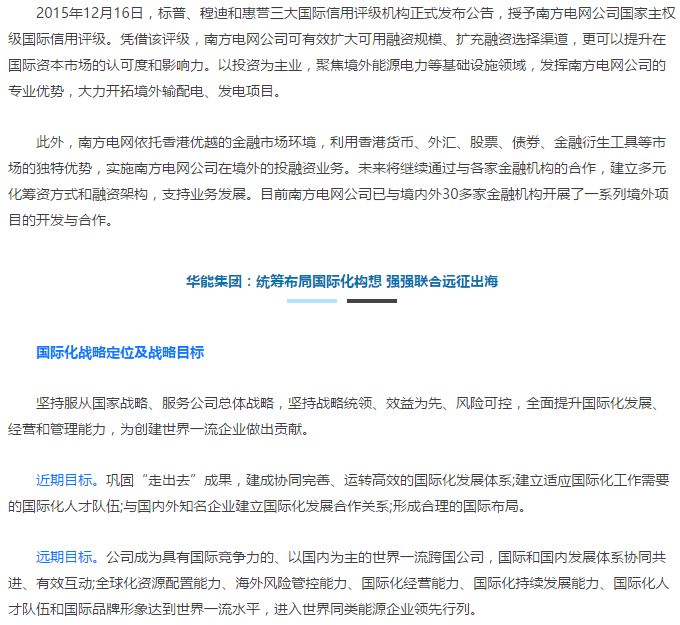 2015年12月16日，标普、穆迪和惠誉三大国际信用评级机构正式发布公告，授予南方电网公司国家主权级国际信用评级。凭借该评级，南方电网公司可有效扩大可用融资规模、扩充融资选择渠道，更可以提升在国际资本市场的认可度和影响力。以投资为主业，聚焦境外能源电力等基础设施领域，发挥南方电网公司的专业优势，大力开拓境外输配电、发电项目。

此外，南方电网依托香港优越的金融市场环境，利用香港货币、外汇、股票、债券、金融衍生工具等市场的独特优势，实施南方电网公司在境外的投融资业务。未来将继续通过与各家金融机构的合作，建立多元化筹资方式和融资架构，支持业务发展。目前南方电网公司已与境内外30多家金融机构开展了一系列境外项目的开发与合作。

华能集团：统筹布局国际化构想 强强联合远征出海

国际化战略定位及战略目标

坚持服从国家战略、服务公司总体战略，坚持战略统领、效益为先、风险可控，全面提升国际化发展、经营和管理能力，为创建世界一流企业做出贡献。

近期目标。巩固“走出去”成果，建成协同完善、运转高效的国际化发展体系;建立适应国际化工作需要的国际化人才队伍;与国内外知名企业建立国际化发展合作关系;形成合理的国际布局。

远期目标。公司成为具有国际竞争力的、以国内为主的世界一流跨国公司，国际和国内发展体系协同共进、有效互动;全球化资源配置能力、海外风险管控能力、国际化经营能力、国际化持续发展能力、国际化人才队伍和国际品牌形象达到世界一流水平，进入世界同类能源企业领先行列。